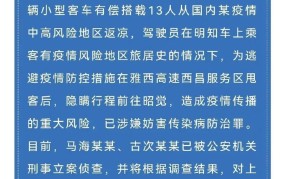 辆小型客车有偿搭载13人从国内某疫情中高风险地区返凉，驾驶员在明知车上乘客有疫情风险地区旅居史的情况下，为逃避疫情防控措施在雅西高速西昌服务区甩客后，隐瞒行程前往昭觉，造成疫情传播的重大风险，已涉嫌妨害传染病防治罪。目前，马海某某、古次某某已被公安机关刑事立案侦查，并将根据调查结果，对上